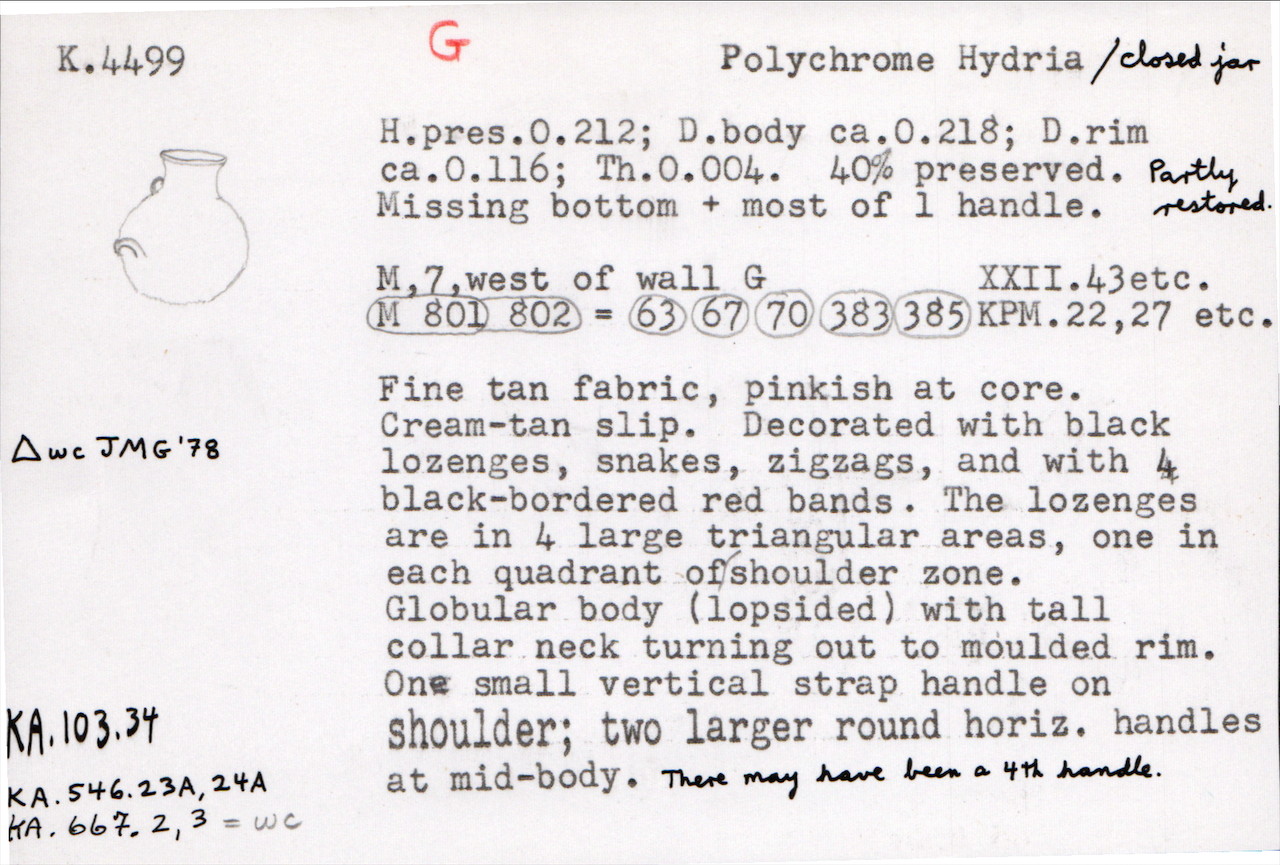 K.4499

G

Polychrome Hydria / closed jar

H.pres.0.212; D.body ca.0.218; D.rim ca.0.116; Th.0.004. 40% preserved. Partly restored. Missing bottom + most of 1 handle.

M,7,west of wall G XXII.43etc.
M 801 802 = 63 67 70 383 385 KPM.22,27 etc.

Fine tan fabric, pinkish at core. Cream-tan slip. Decorated with black lozenges, snakes, zigzags, and with 4 black-bordered red bands. The lozenges are in 4 large triangular areas, one in each quadrant of shoulder zone. Globular body (lopsided) with tall collar neck turning out to moulded rim. One small vertical strap handle on shoulder; two larger round horiz. handles at mid-body. There may have been a 4th handle.

Δ wc JMG '78

KA.103.34

KA.546.23A, 24A
KA.667.2,3 = wc